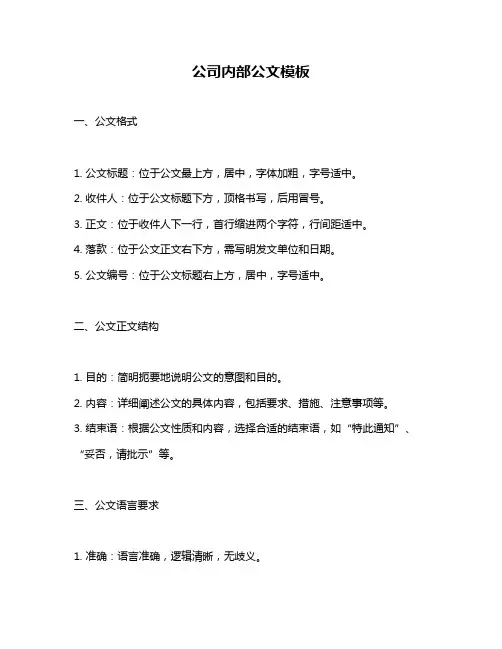 公司内部公文模板

一、公文格式

1. 公文标题：位于公文最上方，居中，字体加粗，字号适中。

2. 收件人：位于公文标题下方，顶格书写，后用冒号。

3. 正文：位于收件人下一行，首行缩进两个字符，行间距适中。

4. 落款：位于公文正文右下方，需写明发文单位和日期。

5. 公文编号：位于公文标题右上方，居中，字号适中。

二、公文正文结构

1. 目的：简明扼要地说明公文的意图和目的。

2. 内容：详细阐述公文的具体内容，包括要求、措施、注意事项等。

3. 结束语：根据公文性质和内容，选择合适的结束语，如“特此通知”、“妥否，请批示”等。

三、公文语言要求

1. 准确：语言准确，逻辑清晰，无歧义。